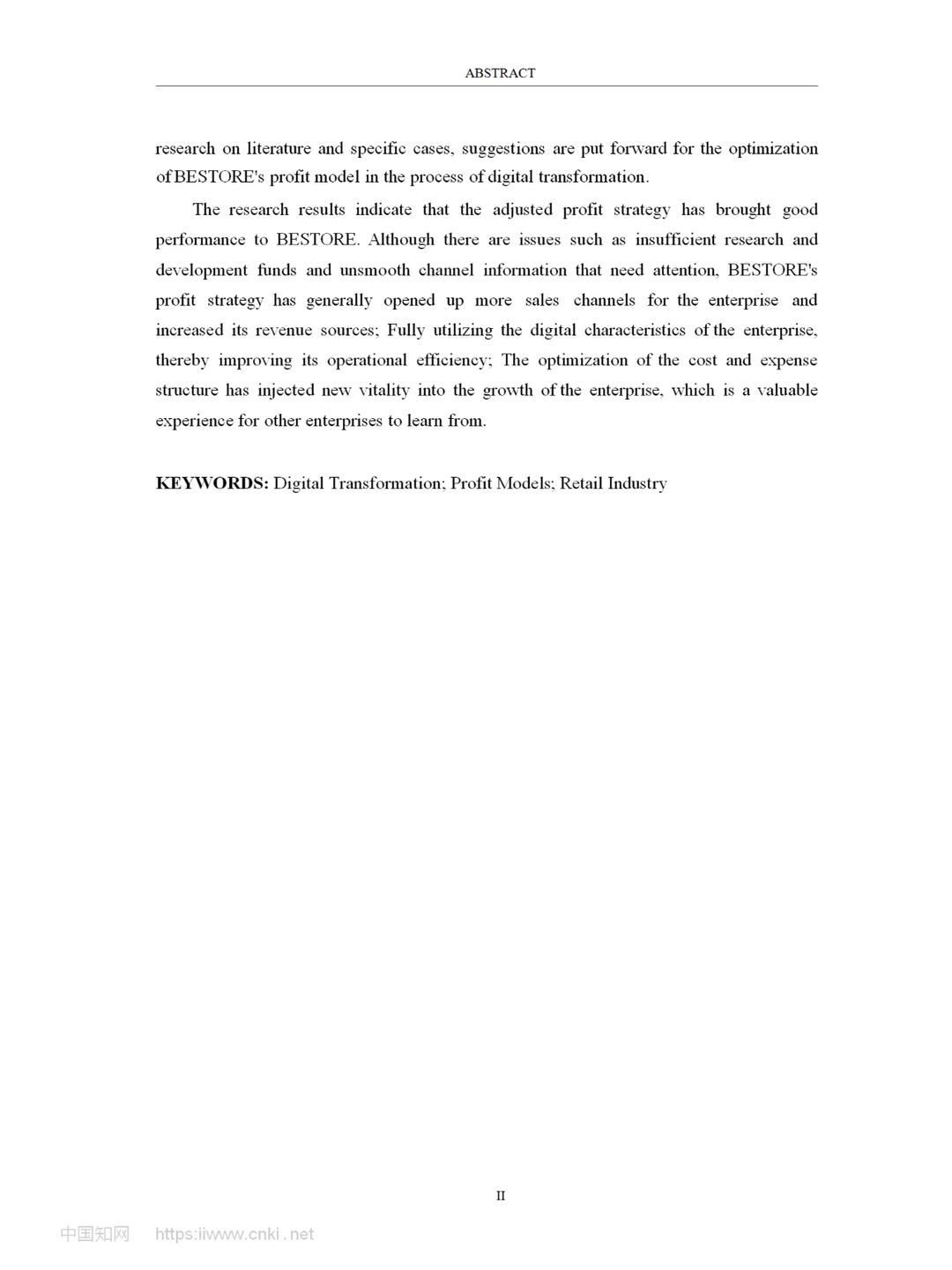 ABSTRACT

research on literature and specific cases, suggestions are put forward for the optimization of BESTORE's profit model in the process of digital transformation.

The research results indicate that the adjusted profit strategy has brought good performance to BESTORE. Although there are issues such as insufficient research and development funds and unsmooth channel information that need attention, BESTORE's profit strategy has generally opened up more sales channels for the enterprise and increased its revenue sources; Fully utilizing the digital characteristics of the enterprise, thereby improving its operational efficiency; The optimization of the cost and expense structure has injected new vitality into the growth of the enterprise, which is a valuable experience for other enterprises to learn from.

**KEYWORDS:** Digital Transformation; Profit Models; Retail Industry

II

中国知网 https://www.cnki.net